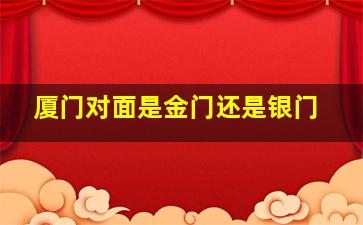 厦门对面是金门还是银门